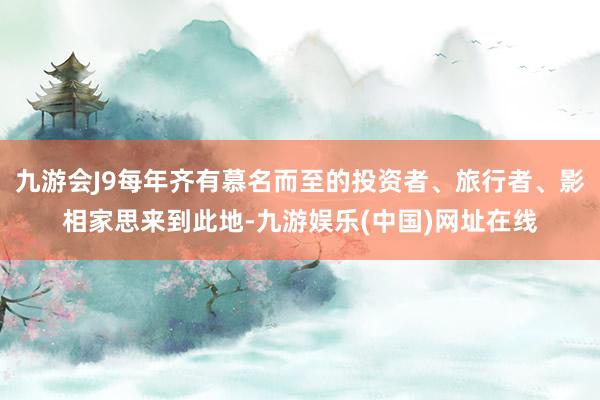 九游会J9每年齐有慕名而至的投资者、旅行者、影相家思来到此地-九游娱乐(中国)网址在线